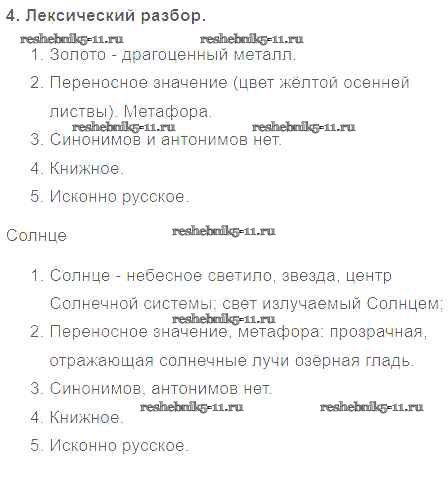 4. Лексический разбор.

reshebnik5-11.ru reshebnik5-11.ru

1. Золото - драгоценный металл.
2. Переносное значение (цвет жёлтой осенней листвы). Метафора.

reshebnik5-11.ru reshebnik5-11.ru

3. Синонимов и антонимов нет.
4. Книжное.
5. Исконно русское.

Солнце reshebnik5-11.ru

1. Солнце - небесное светило, звезда, центр Солнечной системы; свет излучаемый Солнцем;

reshebnik5-11.ru

2. Переносное значение, метафора: прозрачная, отражающая солнечные лучи озерная гладь.
3. Синонимов, антонимов нет.

reshebnik5-11.ru reshebnik5-11.ru

4. Книжное.
5. Исконно русское.